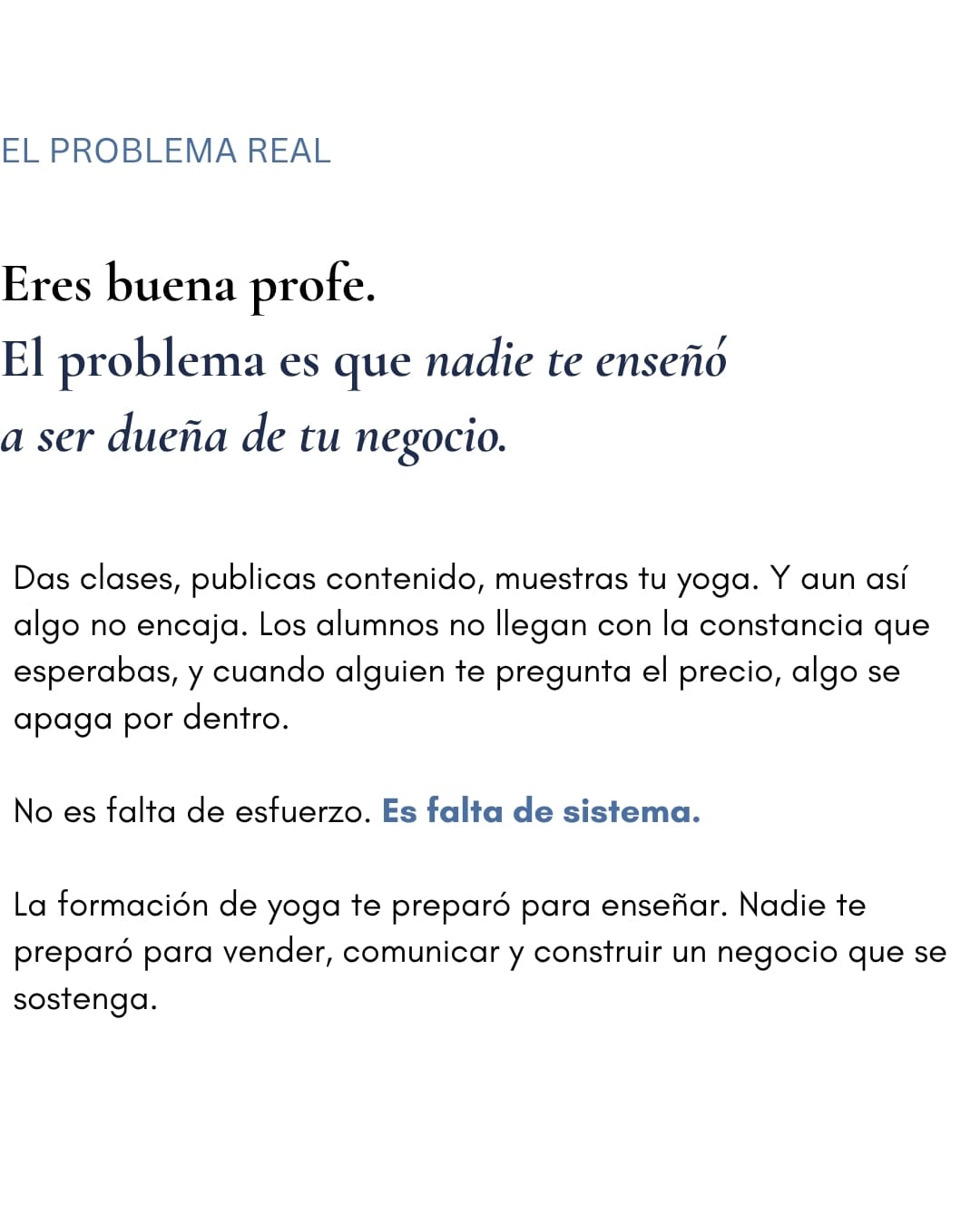 EL PROBLEMA REAL

Eres buena profe.
El problema es que nadie te enseñó a ser dueña de tu negocio.

Das clases, publicas contenido, muestras tu yoga. Y aun así algo no encaja. Los alumnos no llegan con la constancia que esperabas, y cuando alguien te pregunta el precio, algo se apaga por dentro.

No es falta de esfuerzo. Es falta de sistema.

La formación de yoga te preparó para enseñar. Nadie te preparó para vender, comunicar y construir un negocio que se sostenga.